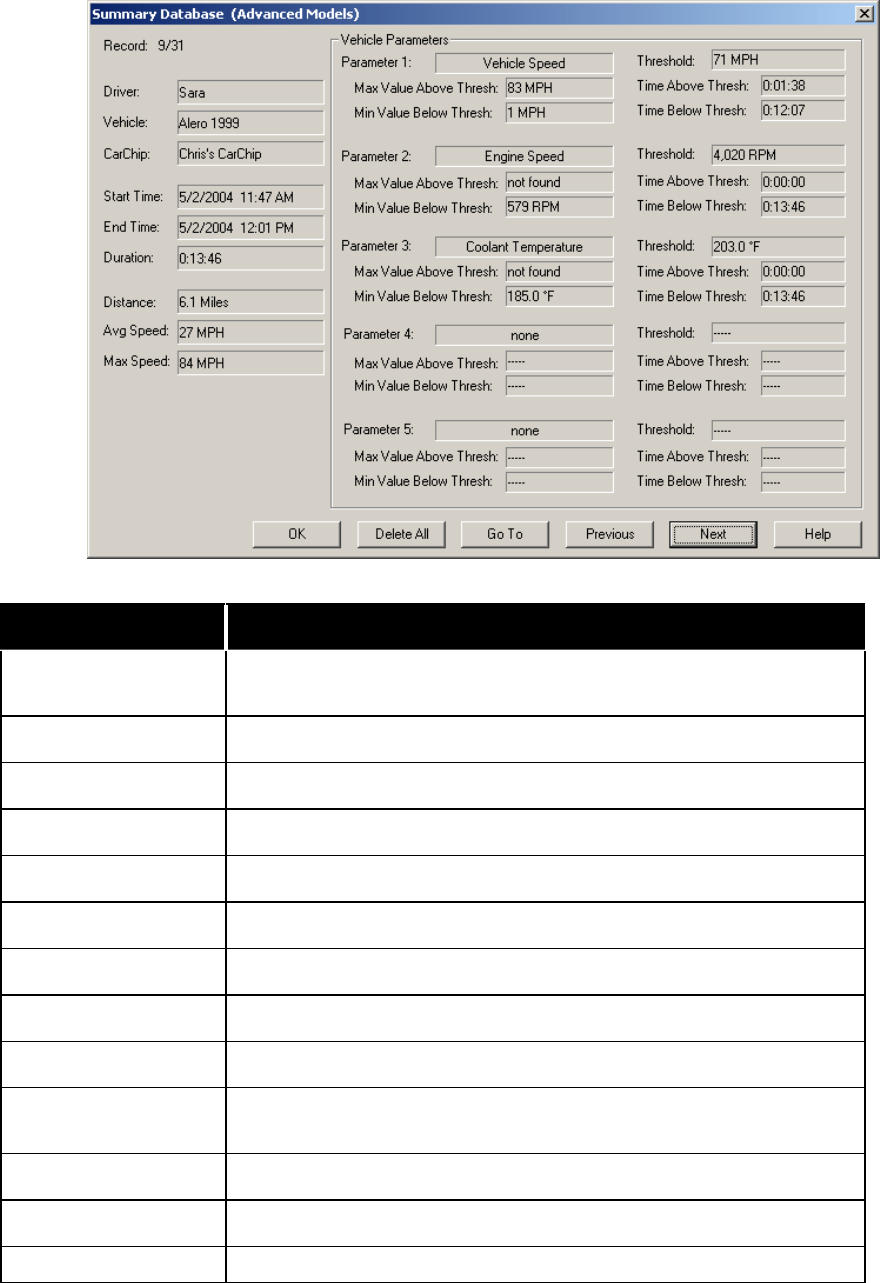 Summary Database (Advanced Models)

Record: 9/31

Driver: Sara
Vehicle: Alero 1999
CarChip: Chris's CarChip

Start Time: 5/2/2004 11:47 AM
End Time: 5/2/2004 12:01 PM
Duration: 0:13:46

Distance: 6.1 Miles
Avg Speed: 27 MPH
Max Speed: 84 MPH

Vehicle Parameters

Parameter 1: Vehicle Speed
Max Value Above Thresh: 83 MPH
Min Value Below Thresh: 1 MPH
Threshold: 71 MPH
Time Above Thresh: 0:01:38
Time Below Thresh: 0:12:07

Parameter 2: Engine Speed
Max Value Above Thresh: not found
Min Value Below Thresh: 579 RPM
Threshold: 4,020 RPM
Time Above Thresh: 0:00:00
Time Below Thresh: 0:13:46

Parameter 3: Coolant Temperature
Max Value Above Thresh: not found
Min Value Below Thresh: 185.0 °F
Threshold: 203.0 °F
Time Above Thresh: 0:00:00
Time Below Thresh: 0:13:46

Parameter 4: none
Max Value Above Thresh: -----
Min Value Below Thresh: -----
Threshold: -----
Time Above Thresh: -----
Time Below Thresh: -----

Parameter 5: none
Max Value Above Thresh: -----
Min Value Below Thresh: -----
Threshold: -----
Time Above Thresh: -----
Time Below Thresh: -----

OK Delete All Go To Previous Next Help